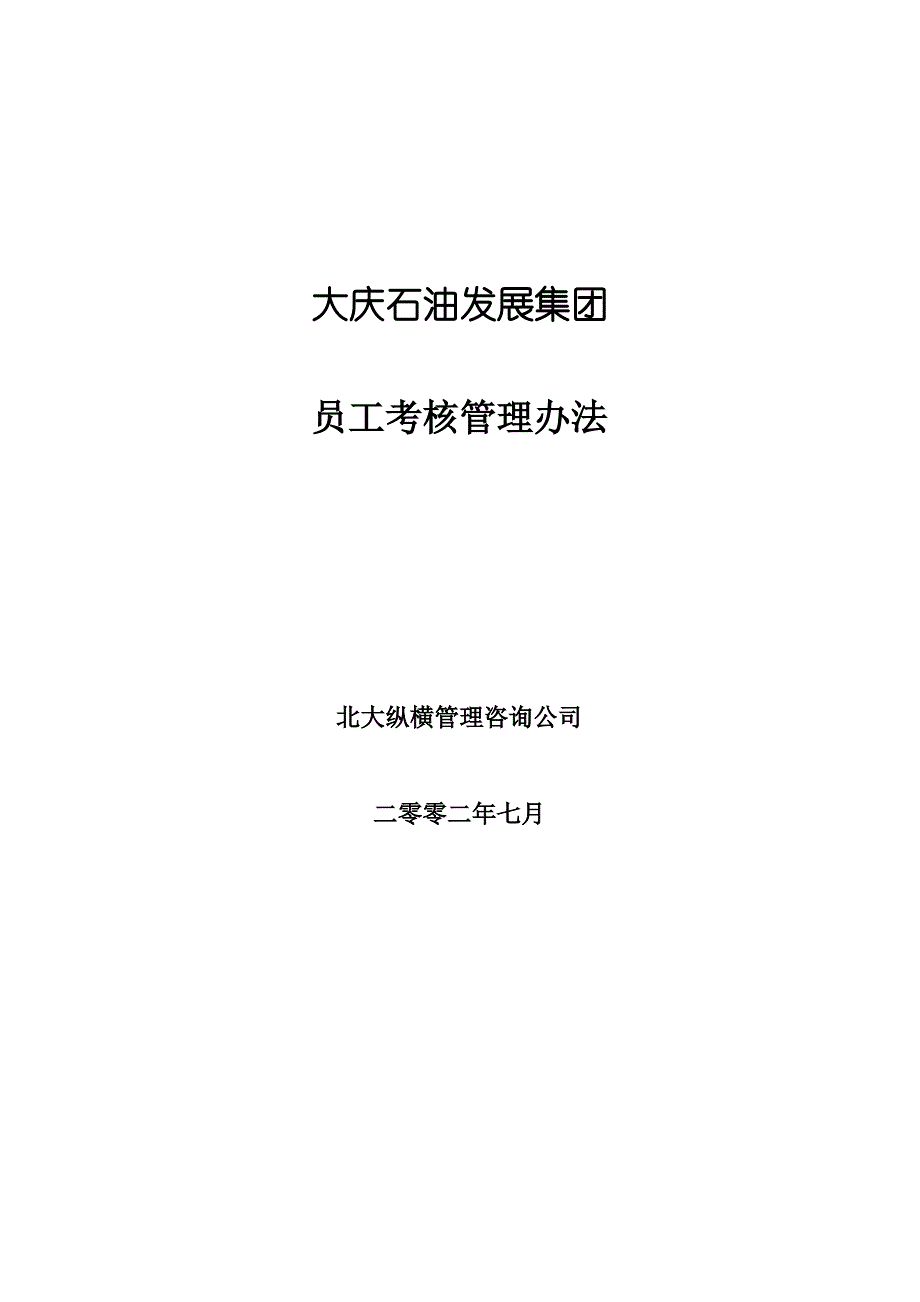 大庆石油发展集团

员工考核管理办法

北大纵横管理咨询公司

二零零二年七月